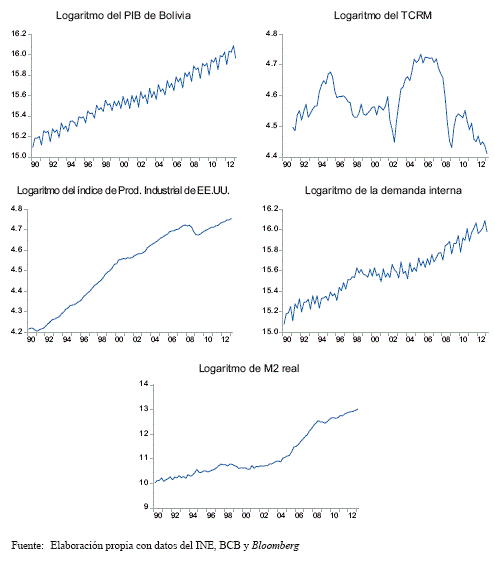 Logaritmo del PIB de Bolivia

16.2
16.0
15.8
15.6
15.4
15.2
15.0
90 92 94 96 98 00 02 04 06 08 10 12

Logaritmo del TCRM

4.8
4.7
4.6
4.5
4.4
90 92 94 96 98 00 02 04 06 08 10 12

Logaritmo del índice de Prod. Industrial de EE.UU.

4.8
4.7
4.6
4.5
4.4
4.3
4.2
90 92 94 96 98 00 02 04 06 08 10 12

Logaritmo de la demanda interna

16.2
16.0
15.8
15.6
15.4
15.2
15.0
90 92 94 96 98 00 02 04 06 08 10 12

Logaritmo de M2 real

14
13
12
11
10
9
90 92 94 96 98 00 02 04 06 08 10 12

Fuente: Elaboración propia con datos del INE, BCB y Bloomberg